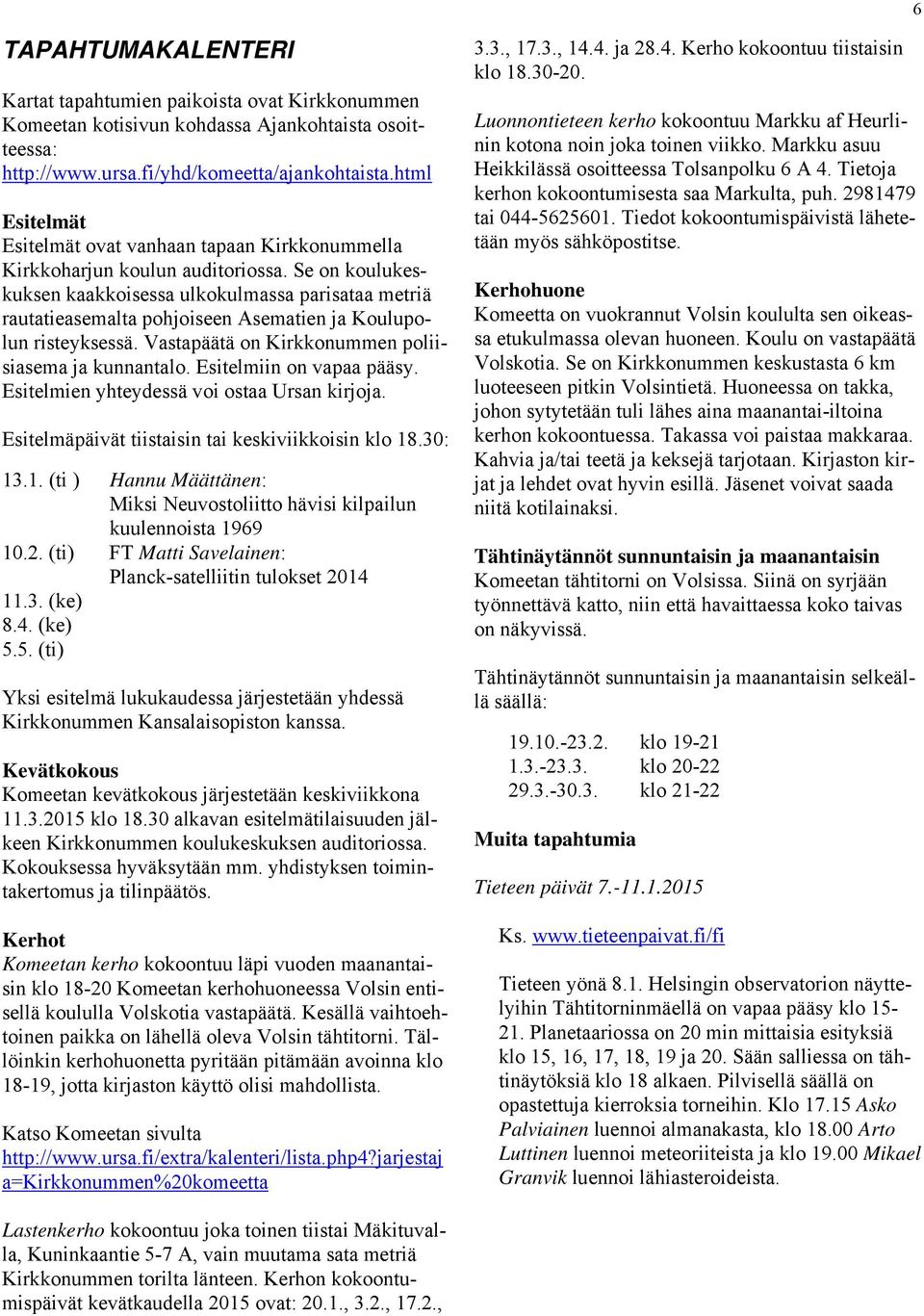 6

TAPAHTUMAKALENTERI

Kartat tapahtumien paikoista ovat Kirkkonummen Komeetan kotisivun kohdassa Ajankohtaista osoitteessa: http://www.ursa.fi/yhd/komeetta/ajankohtaista.html

Esitelmät
Esitelmät ovat vanhaan tapaan Kirkkonummella Kirkkoharjun koulun auditoriossa. Se on koulukeskuksen kaakkoisessa ulkokulmassa parisataa metriä rautatieasemalta pohjoiseen Asematien ja Koulupolun risteyksessä. Vastapäätä on Kirkkonummen poliisiasema ja kunnantalo. Esitelmiin on vapaa pääsy. Esitelmien yhteydessä voi ostaa Ursan kirjoja.

Esitelmäpäivät tiistaisin tai keskiviikkoisin klo 18.30:

13.1. (ti ) Hannu Määttänen: Miksi Neuvostoliitto hävisi kilpailun kuulennoista 1969
10.2. (ti) FT Matti Savelainen: Planck-satelliitin tulokset 2014
11.3. (ke)
8.4. (ke)
5.5. (ti)

Yksi esitelmä lukukaudessa järjestetään yhdessä Kirkkonummen Kansalaisopiston kanssa.

Kevätkokous
Komeetan kevätkokous järjestetään keskiviikkona 11.3.2015 klo 18.30 alkavan esitelmätilaisuuden jälkeen Kirkkonummen koulukeskuksen auditoriossa. Kokouksessa hyväksytään mm. yhdistyksen toimintakertomus ja tilinpäätös.

Kerhot
Komeetan kerho kokoontuu läpi vuoden maanantaisin klo 18-20 Komeetan kerhohuoneessa Volsin entisellä koululla Volskotia vastapäätä. Kesällä vaihtoehtoinen paikka on lähellä oleva Volsin tähtitorni. Tällöinkin kerhohuonetta pyritään pitämään avoinna klo 18-19, jotta kirjaston käyttö olisi mahdollista.

Katso Komeetan sivulta http://www.ursa.fi/extra/kalenteri/lista.php4?jarjestaja=Kirkkonummen%20komeetta

Lastenkerho kokoontuu joka toinen tiistai Mäkituvalla, Kuninkaantie 5-7 A, vain muutama sata metriä Kirkkonummen torilta länteen. Kerhon kokoontumispäivät kevätkaudella 2015 ovat: 20.1., 3.2., 17.2., 3.3., 17.3., 14.4. ja 28.4. Kerho kokoontuu tiistaisin klo 18.30-20.

Luonnontieteen kerho kokoontuu Markku af Heurlinin kotona noin joka toinen viikko. Markku asuu Heikkilässä osoitteessa Tolsanpolku 6 A 4. Tietoja kerhon kokoontumisesta saa Markulta, puh. 2981479 tai 044-5625601. Tiedot kokoontumispäivistä lähetetään myös sähköpostitse.

Kerhohuone
Komeetta on vuokrannut Volsin koululta sen oikeassa etukulmassa olevan huoneen. Koulu on vastapäätä Volskotia. Se on Kirkkonummen keskustasta 6 km luoteeseen pitkin Volsintietä. Huoneessa on takka, johon sytytetään tuli lähes aina maanantai-iltoina kerhon kokoontuessa. Takassa voi paistaa makkaraa. Kahvia ja/tai teetä ja keksejä tarjotaan. Kirjaston kirjat ja lehdet ovat hyvin esillä. Jäsenet voivat saada niitä kotilainaksi.

Tähtinäytännöt sunnuntaisin ja maanantaisin
Komeetan tähtitorni on Volsissa. Siinä on syrjään työnnettävä katto, niin että havaittaessa koko taivas on näkyvissä.

Tähtinäytännöt sunnuntaisin ja maanantaisin selkeällä säällä:

19.10.-23.2. klo 19-21
1.3.-23.3. klo 20-22
29.3.-30.3. klo 21-22

Muita tapahtumia

Tieteen päivät 7.-11.1.2015

Ks. www.tieteenpaivat.fi/fi

Tieteen yönä 8.1. Helsingin observatorion näyttelyihin Tähtitorninmäellä on vapaa pääsy klo 15-21. Planetaariossa on 20 min mittaisia esityksiä klo 15, 16, 17, 18, 19 ja 20. Sään salliessa on tähtinäytöksiä klo 18 alkaen. Pilvisellä säällä on opastettuja kierroksia torneihin. Klo 17.15 Asko Palviainen luennoi almanakasta, klo 18.00 Arto Luttinen luennoi meteoriiteista ja klo 19.00 Mikael Granvik luennoi lähiasteroideista.